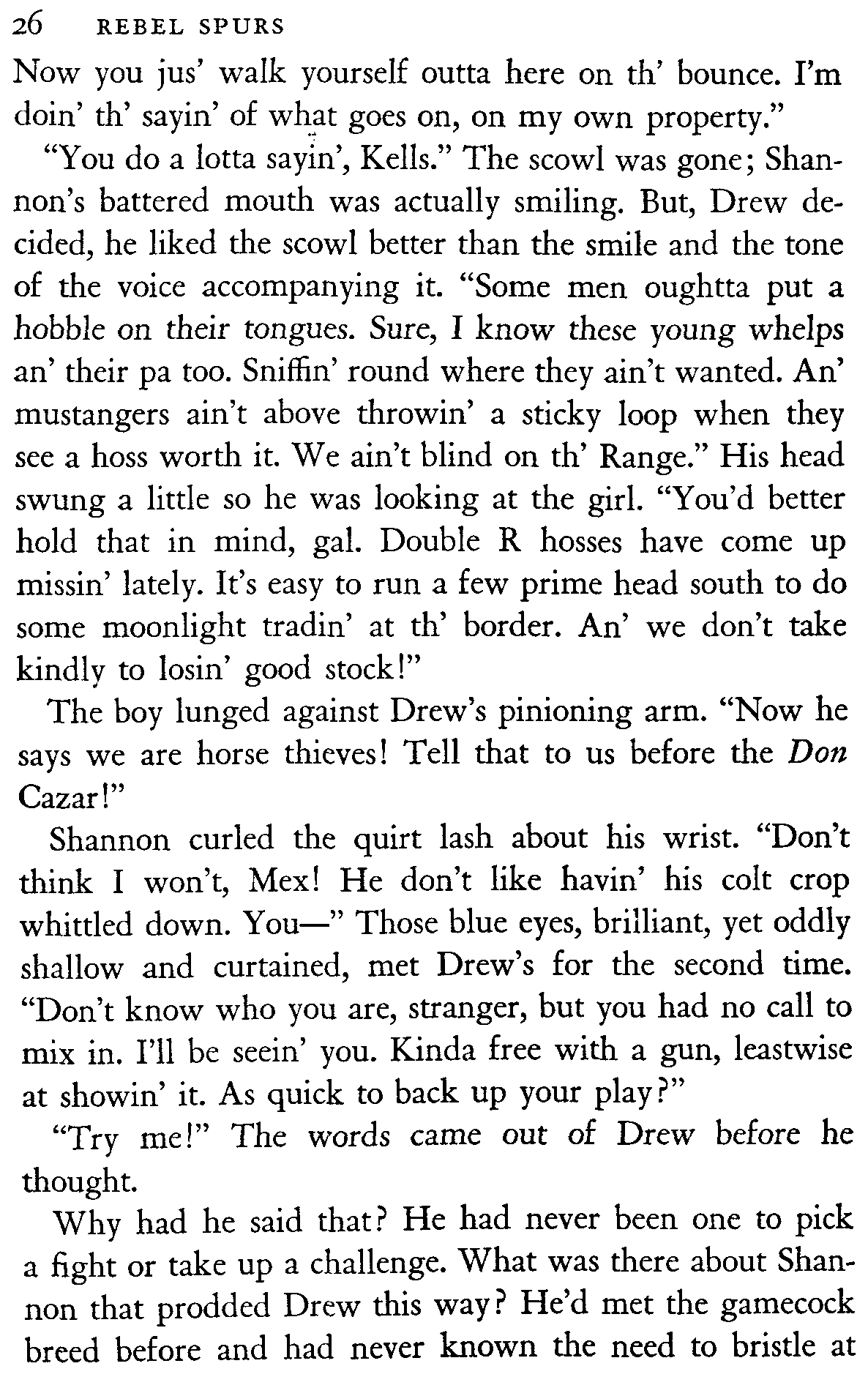 26 REBEL SPURS

Now you jus' walk yourself outta here on th' bounce. I'm doin' th' sayin' of what goes on, on my own property."

"You do a lotta sayin', Kells." The scowl was gone; Shannon's battered mouth was actually smiling. But, Drew decided, he liked the scowl better than the smile and the tone of the voice accompanying it. "Some men oughtta put a hobble on their tongues. Sure, I know these young whelps an' their pa too. Sniffin' round where they ain't wanted. An' mustangers ain't above throwin' a sticky loop when they see a hoss worth it. We ain't blind on th' Range." His head swung a little so he was looking at the girl. "You'd better hold that in mind, gal. Double R hosses have come up missin' lately. It's easy to run a few prime head south to do some moonlight tradin' at th' border. An' we don't take kindly to losin' good stock!"

The boy lunged against Drew's pinioning arm. "Now he says we are horse thieves! Tell that to us before the Don Cazar!"

Shannon curled the quirt lash about his wrist. "Don't think I won't, Mex! He don't like havin' his colt crop whittled down. You—" Those blue eyes, brilliant, yet oddly shallow and curtained, met Drew's for the second time. "Don't know who you are, stranger, but you had no call to mix in. I'll be seein' you. Kinda free with a gun, leastwise at showin' it. As quick to back up your play?"

"Try me!" The words came out of Drew before he thought.

Why had he said that? He had never been one to pick a fight or take up a challenge. What was there about Shannon that prodded Drew this way? He'd met the gamecock breed before and had never known the need to bristle at